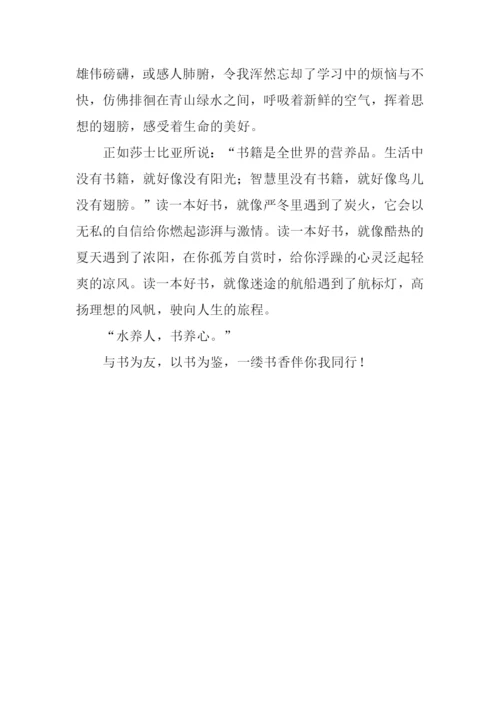 雄伟磅礴，或感人肺腑，令我浑然忘却了学习中的烦恼与不快，仿佛排徊在青山绿水之间，呼吸着新鲜的空气，挥着思想的翅膀，感受着生命的美好。

正如莎士比亚所说：“书籍是全世界的营养品。生活中没有书籍，就好像没有阳光；智慧里没有书籍，就好像鸟儿没有翅膀。”读一本好书，就像严冬里遇到了炭火，它会以无私的自信给你燃起澎湃与激情。读一本好书，就像酷热的夏天遇到了浓阳，在你孤芳自赏时，给你浮躁的心灵泛起轻爽的凉风。读一本好书，就像迷途的航船遇到了航标灯，高扬理想的风帆，驶向人生的旅程。

“水养人，书养心。”

与书为友，以书为鉴，一缕书香伴你我同行！